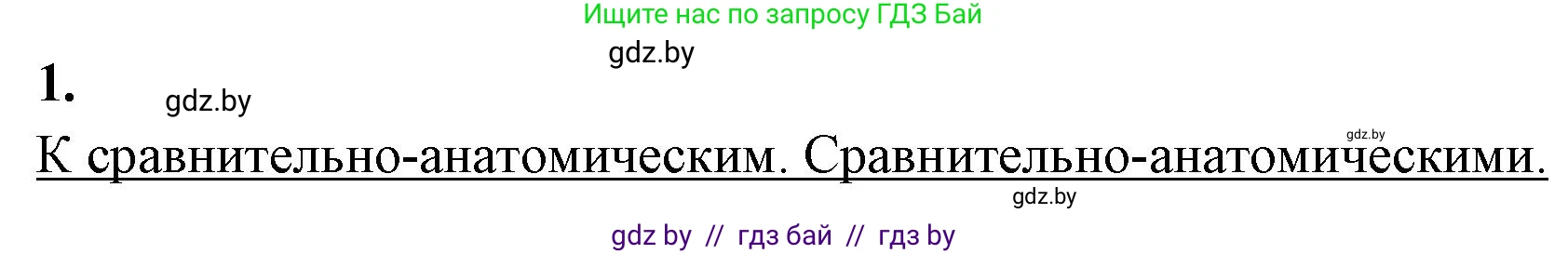 Ищите нас по запросу ГДЗ Бай

gdz.by

1.

gdz.by

gdz.by

К сравнительно-анатомическим. Сравнительно-анатомическими.

gdz.by

gdz by // гдз бай // гдз by